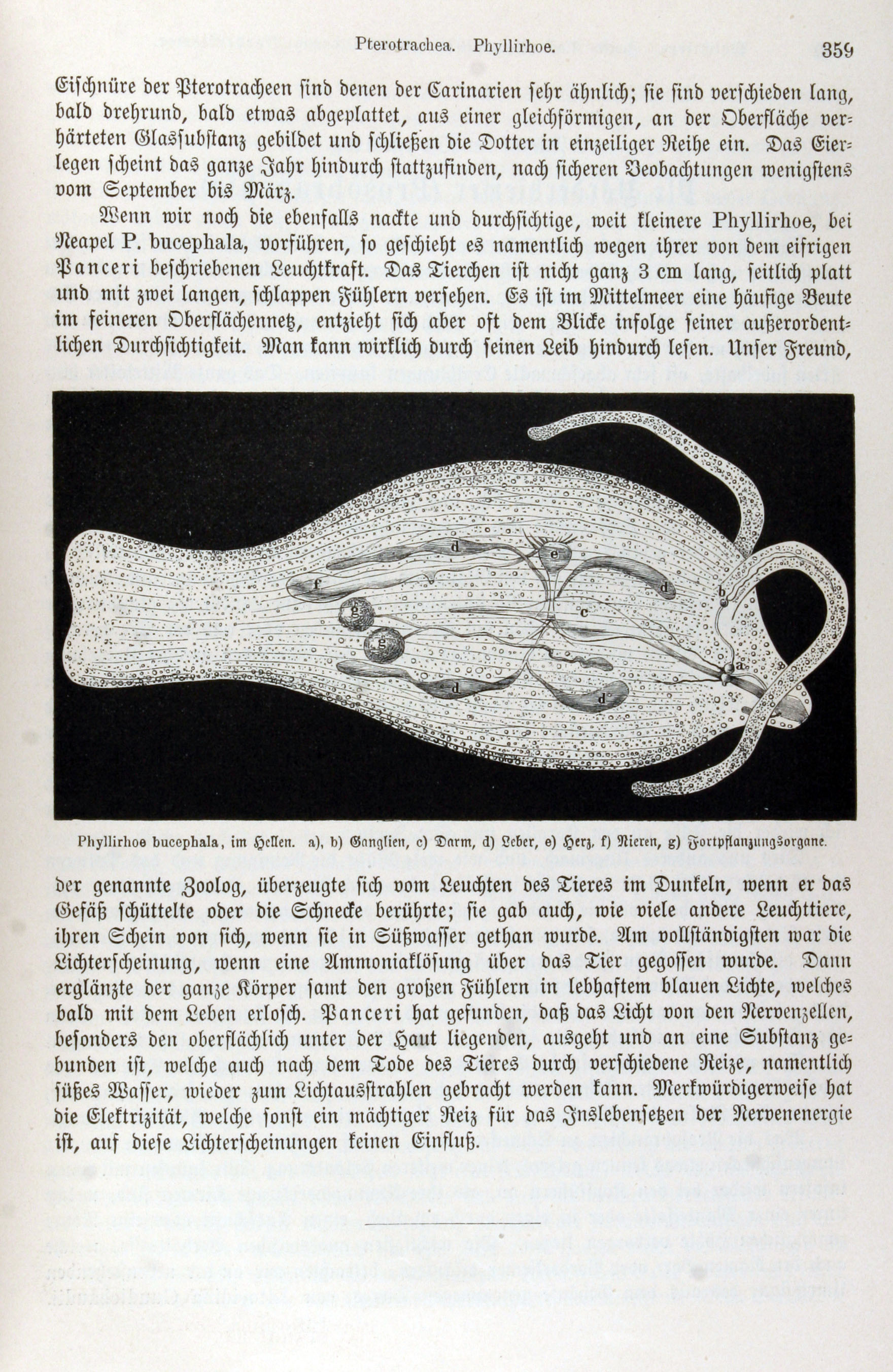 Pterotrachea. Phyllirhoe. 359

Eischnüre der Pterotracheen sind denen der Carinarien sehr ähnlich; sie sind verschieden lang, bald drehrund, bald etwas abgeplattet, aus einer gleichförmigen, an der Oberfläche verhärteten Glassubstanz gebildet und schließen die Dotter in einzeiliger Reihe ein. Das Eierlegen scheint das ganze Jahr hindurch stattzufinden, nach sicheren Beobachtungen wenigstens vom September bis März.

Wenn wir noch die ebenfalls nackte und durchsichtige, weit kleinere Phyllirhoe, bei Neapel P. bucephala, vorführen, so geschieht es namentlich wegen ihrer von dem eifrigen Panceri beschriebenen Leuchtkraft. Das Tierchen ist nicht ganz 3 cm lang, seitlich platt und mit zwei langen, schlappen Fühlern versehen. Es ist im Mittelmeer eine häufige Beute im feineren Oberflächennetz, entzieht sich aber oft dem Blicke infolge seiner außerordentlichen Durchsichtigkeit. Man kann wirklich durch seinen Leib hindurch lesen. Unser Freund,

d
e
f
d
b
g
c
g
a
d
d

Phyllirhoe bucephala, im Hellen. a), b) Ganglien, c) Darm, d) Leber, e) Herz, f) Nieren, g) Fortpflanzungsorgane.

der genannte Zoolog, überzeugte sich vom Leuchten des Tieres im Dunkeln, wenn er das Gefäß schüttelte oder die Schnecke berührte; sie gab auch, wie viele andere Leuchttiere, ihren Schein von sich, wenn sie in Süßwasser gethan wurde. Am vollständigsten war die Lichterscheinung, wenn eine Ammoniaklösung über das Tier gegossen wurde. Dann erglänzte der ganze Körper samt den großen Fühlern in lebhaftem blauen Lichte, welches bald mit dem Leben erlosch. Panceri hat gefunden, daß das Licht von den Nervenzellen, besonders den oberflächlich unter der Haut liegenden, ausgeht und an eine Substanz gebunden ist, welche auch nach dem Tode des Tieres durch verschiedene Reize, namentlich süßes Wasser, wieder zum Lichtausstrahlen gebracht werden kann. Merkwürdigerweise hat die Elektrizität, welche sonst ein mächtiger Reiz für das Inslebensetzen der Nervenenergie ist, auf diese Lichterscheinungen keinen Einfluß.